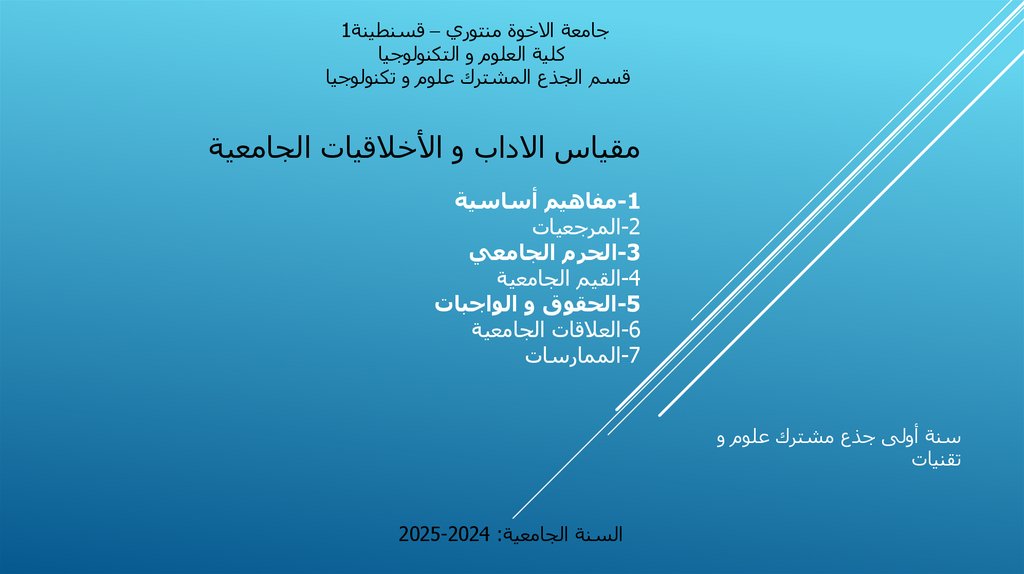 جامعة الاخوة منتوري – قسنطينة1
كلية العلوم و التكنولوجيا
قسم الجذع المشترك علوم و تكنولوجيا

مقياس الاداب و الأخلاقيات الجامعية

1-مفاهيم أساسية
2-المرجعيات
3-الحرم الجامعي
4-القيم الجامعية
5-الحقوق و الواجبات
6-العلاقات الجامعية
7-الممارسات

سنة أولى جذع مشترك علوم و تقنيات

السنة الجامعية: 2024-2025